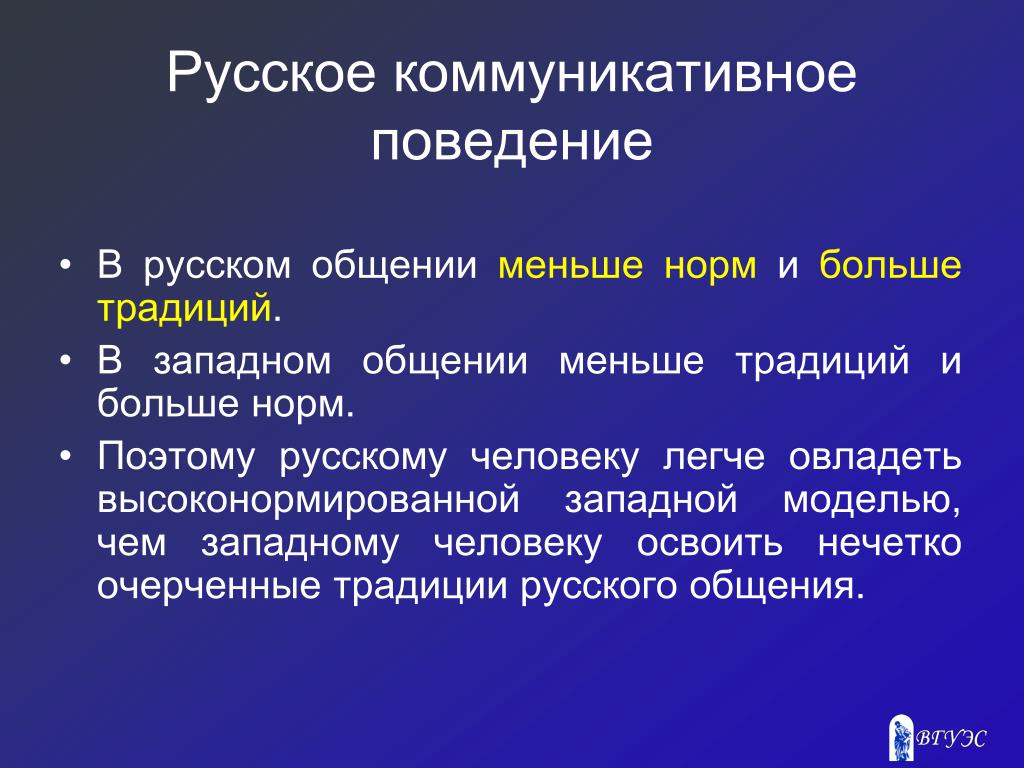 Русское коммуникативное поведение

• В русском общении меньше норм и больше традиций.
• В западном общении меньше традиций и больше норм.
• Поэтому русскому человеку легче овладеть высоконормированной западной моделью, чем западному человеку освоить нечетко очерченные традиции русского общения.

ВГУЭС